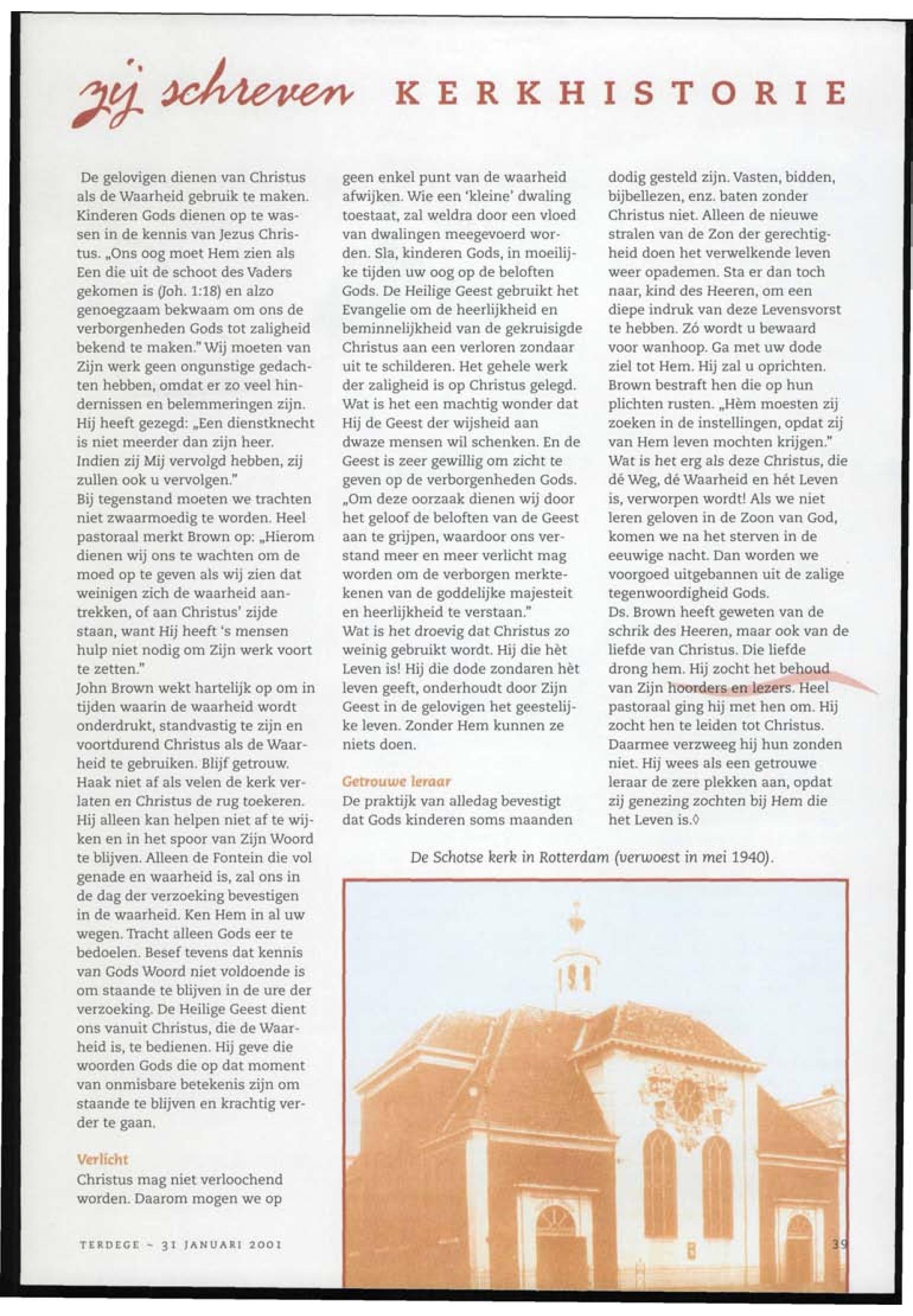 zij schreven KERKHISTORIE

De gelovigen dienen van Christus als de Waarheid gebruik te maken. Kinderen Gods dienen op te wassen in de kennis van Jezus Christus. „Ons oog moet Hem zien als Een die uit de schoot des Vaders gekomen is (Joh. 1:18) en alzo genoegzaam bekwaam om ons de verborgenheden Gods tot zaligheid bekend te maken." Wij moeten van Zijn werk geen ongunstige gedachten hebben, omdat er zo veel hindernissen en belemmeringen zijn. Hij heeft gezegd: „Een dienstknecht is niet meerder dan zijn heer. Indien zij Mij vervolgd hebben, zij zullen ook u vervolgen."
Bij tegenstand moeten we trachten niet zwaarmoedig te worden. Heel pastoraal merkt Brown op: „Hierom dienen wij ons te wachten om de moed op te geven als wij zien dat weinigen zich de waarheid aantrekken, of aan Christus' zijde staan, want Hij heeft 's mensen hulp niet nodig om Zijn werk voort te zetten."
John Brown wekt hartelijk op om in tijden waarin de waarheid wordt onderdrukt, standvastig te zijn en voortdurend Christus als de Waarheid te gebruiken. Blijf getrouw. Haak niet af als velen de kerk verlaten en Christus de rug toekeren. Hij alleen kan helpen niet af te wijken en in het spoor van Zijn Woord te blijven. Alleen de Fontein die vol genade en waarheid is, zal ons in de dag der verzoeking bevestigen in de waarheid. Ken Hem in al uw wegen. Tracht alleen Gods eer te bedoelen. Besef tevens dat kennis van Gods Woord niet voldoende is om staande te blijven in de ure der verzoeking. De Heilige Geest dient ons vanuit Christus, die de Waarheid is, te bedienen. Hij geve die woorden Gods die op dat moment van onmisbare betekenis zijn om staande te blijven en krachtig verder te gaan.

Verlicht
Christus mag niet verloochend worden. Daarom mogen we op geen enkel punt van de waarheid afwijken. Wie een 'kleine' dwaling toestaat, zal weldra door een vloed van dwalingen meegevoerd worden. Sla, kinderen Gods, in moeilijke tijden uw oog op de beloften Gods. De Heilige Geest gebruikt het Evangelie om de heerlijkheid en beminnelijkheid van de gekruisigde Christus aan een verloren zondaar uit te schilderen. Het gehele werk der zaligheid is op Christus gelegd. Wat is het een machtig wonder dat Hij de Geest der wijsheid aan dwaze mensen wil schenken. En de Geest is zeer gewillig om zicht te geven op de verborgenheden Gods. „Om deze oorzaak dienen wij door het geloof de beloften van de Geest aan te grijpen, waardoor ons verstand meer en meer verlicht mag worden om de verborgen merktekenen van de goddelijke majesteit en heerlijkheid te verstaan."
Wat is het droevig dat Christus zo weinig gebruikt wordt. Hij die hèt Leven is! Hij die dode zondaren hèt leven geeft, onderhoudt door Zijn Geest in de gelovigen het geestelijke leven. Zonder Hem kunnen ze niets doen.

Getrouwe leraar
De praktijk van alledag bevestigt dat Gods kinderen soms maanden dodig gesteld zijn. Vasten, bidden, bijbellezen, enz. baten zonder Christus niet. Alleen de nieuwe stralen van de Zon der gerechtigheid doen het verwelkende leven weer opademen. Sta er dan toch naar, kind des Heeren, om een diepe indruk van deze Levensvorst te hebben. Zó wordt u bewaard voor wanhoop. Ga met uw dode ziel tot Hem. Hij zal u oprichten. Brown bestraft hen die op hun plichten rusten. „Hèm moesten zij zoeken in de instellingen, opdat zij van Hem leven mochten krijgen." Wat is het erg als deze Christus, die dé Weg, dé Waarheid en hét Leven is, verworpen wordt! Als we niet leren geloven in de Zoon van God, komen we na het sterven in de eeuwige nacht. Dan worden we voorgoed uitgebannen uit de zalige tegenwoordigheid Gods.
Ds. Brown heeft geweten van de schrik des Heeren, maar ook van de liefde van Christus. Die liefde drong hem. Hij zocht het behoud van Zijn hoorders en lezers. Heel pastoraal ging hij met hen om. Hij zocht hen te leiden tot Christus. Daarmee verzweeg hij hun zonden niet. Hij wees als een getrouwe leraar de zere plekken aan, opdat zij genezing zochten bij Hem die het Leven is.◊

De Schotse kerk in Rotterdam (verwoest in mei 1940).

TERDEGE ~ 31 JANUARI 2001

39